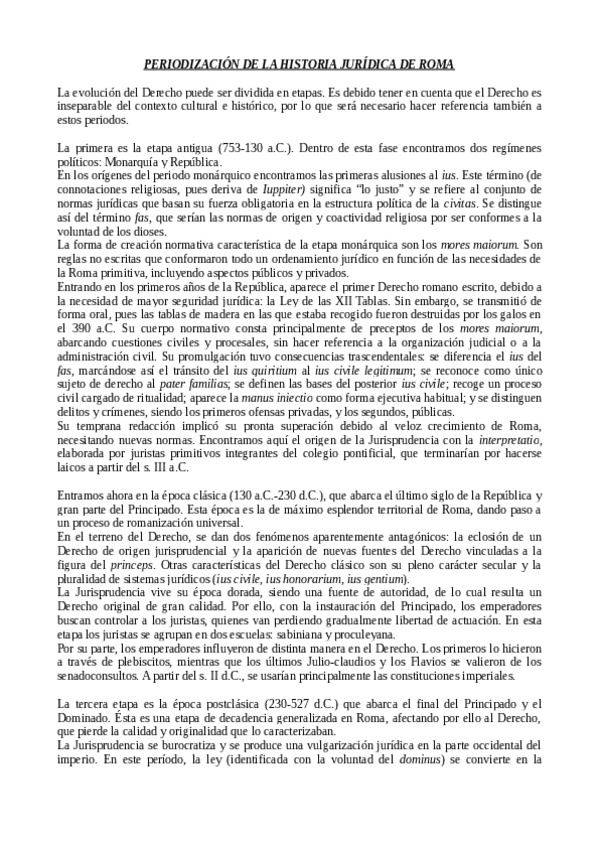 PERIODIZACIÓN DE LA HISTORIA JURÍDICA DE ROMA

La evolución del Derecho puede ser dividida en etapas. Es debido tener en cuenta que el Derecho es inseparable del contexto cultural e histórico, por lo que será necesario hacer referencia también a estos periodos.

La primera es la etapa antigua (753-130 a.C.). Dentro de esta fase encontramos dos regímenes políticos: Monarquía y República.
En los orígenes del periodo monárquico encontramos las primeras alusiones al ius. Este término (de connotaciones religiosas, pues deriva de Iuppiter) significa "lo justo" y se refiere al conjunto de normas jurídicas que basan su fuerza obligatoria en la estructura política de la civitas. Se distingue así del término fas, que serían las normas de origen y coactividad religiosa por ser conformes a la voluntad de los dioses.
La forma de creación normativa característica de la etapa monárquica son los mores maiorum. Son reglas no escritas que conformaron todo un ordenamiento jurídico en función de las necesidades de la Roma primitiva, incluyendo aspectos públicos y privados.
Entrando en los primeros años de la República, aparece el primer Derecho romano escrito, debido a la necesidad de mayor seguridad jurídica: la Ley de las XII Tablas. Sin embargo, se transmitió de forma oral, pues las tablas de madera en las que estaba recogido fueron destruidas por los galos en el 390 a.C. Su cuerpo normativo consta principalmente de preceptos de los mores maiorum, abarcando cuestiones civiles y procesales, sin hacer referencia a la organización judicial o a la administración civil. Su promulgación tuvo consecuencias trascendentales: se diferencia el ius del fas, marcándose así el tránsito del ius quiritium al ius civile legitimum; se reconoce como único sujeto de derecho al pater familias; se definen las bases del posterior ius civile; recoge un proceso civil cargado de ritualidad; aparece la manus iniectio como forma ejecutiva habitual; y se distinguen delitos y crímenes, siendo los primeros ofensas privadas, y los segundos, públicas.
Su temprana redacción implicó su pronta superación debido al veloz crecimiento de Roma, necesitando nuevas normas. Encontramos aquí el origen de la Jurisprudencia con la interpretatio, elaborada por juristas primitivos integrantes del colegio pontificial, que terminarían por hacerse laicos a partir del s. III a.C.

Entramos ahora en la época clásica (130 a.C.-230 d.C.), que abarca el último siglo de la República y gran parte del Principado. Esta época es la de máximo esplendor territorial de Roma, dando paso a un proceso de romanización universal.
En el terreno del Derecho, se dan dos fenómenos aparentemente antagónicos: la eclosión de un Derecho de origen jurisprudencial y la aparición de nuevas fuentes del Derecho vinculadas a la figura del princeps. Otras características del Derecho clásico son su pleno carácter secular y la pluralidad de sistemas jurídicos (ius civile, ius honorarium, ius gentium).
La Jurisprudencia vive su época dorada, siendo una fuente de autoridad, de lo cual resulta un Derecho original de gran calidad. Por ello, con la instauración del Principado, los emperadores buscan controlar a los juristas, quienes van perdiendo gradualmente libertad de actuación. En esta etapa los juristas se agrupan en dos escuelas: sabiniana y proculeyana.
Por su parte, los emperadores influyeron de distinta manera en el Derecho. Los primeros lo hicieron a través de plebiscitos, mientras que los últimos Julio-claudios y los Flavios se valieron de los senadoconsultos. A partir del s. II d.C., se usarían principalmente las constituciones imperiales.

La tercera etapa es la época postclásica (230-527 d.C.) que abarca el final del Principado y el Dominado. Ésta es una etapa de decadencia generalizada en Roma, afectando por ello al Derecho, que pierde la calidad y originalidad que lo caracterizaban.
La Jurisprudencia se burocratiza y se produce una vulgarización jurídica en la parte occidental del imperio. En este período, la ley (identificada con la voluntad del dominus) se convierte en la